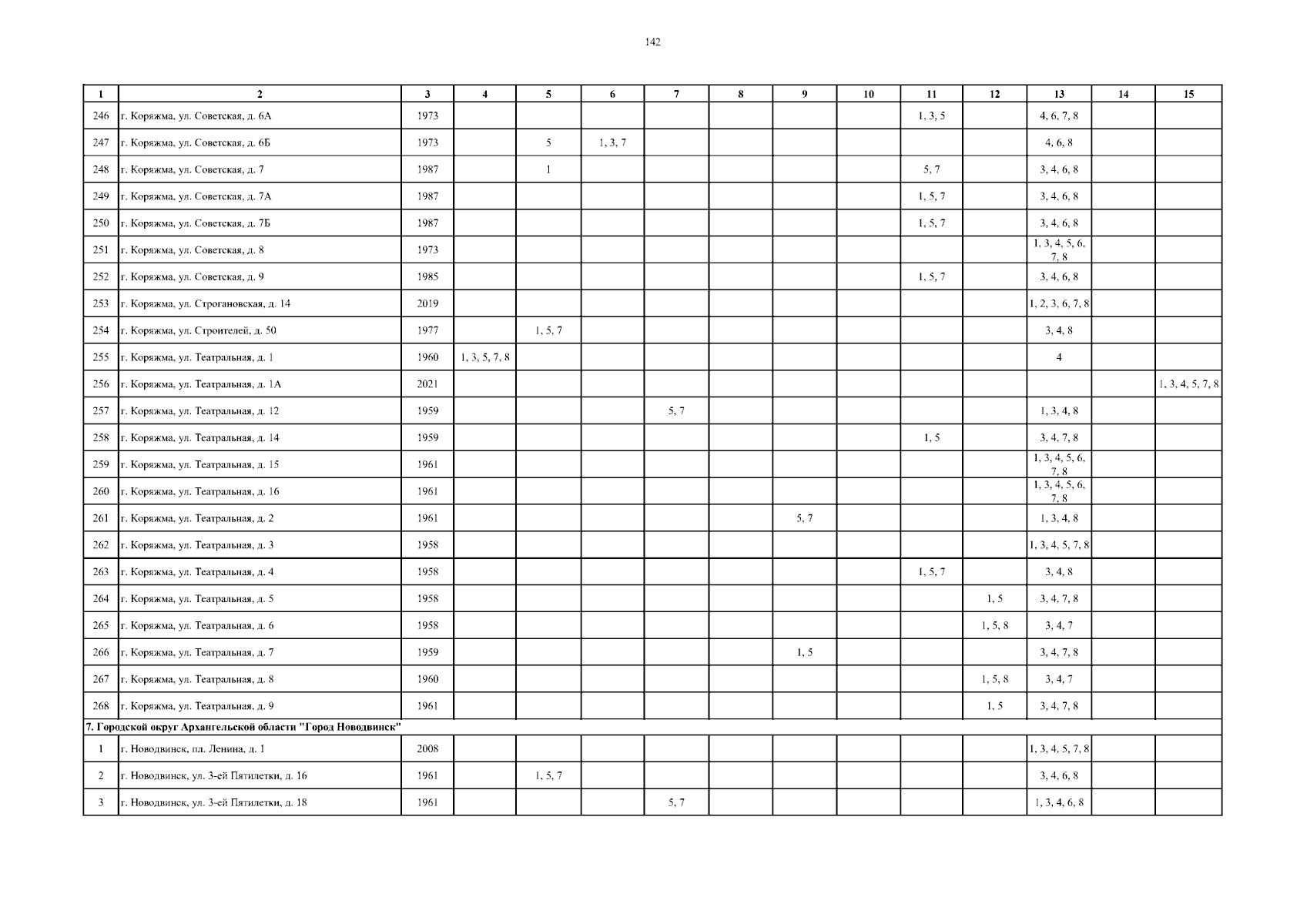 142

| 1 | 2 | 3 | 4 | 5 | 6 | 7 | 8 | 9 | 10 | 11 | 12 | 13 | 14 | 15 |
|---|---|---|---|---|---|---|---|---|---|---|---|---|---|---|
| 246 | г. Коряжма, ул. Советская, д. 6А | 1973 | | | | | | | | 1, 3, 5 | | 4, 6, 7, 8 | | |
| 247 | г. Коряжма, ул. Советская, д. 6Б | 1973 | | 5 | 1, 3, 7 | | | | | | | 4, 6, 8 | | |
| 248 | г. Коряжма, ул. Советская, д. 7 | 1987 | | 1 | | | | | | 5, 7 | | 3, 4, 6, 8 | | |
| 249 | г. Коряжма, ул. Советская, д. 7А | 1987 | | | | | | | | 1, 5, 7 | | 3, 4, 6, 8 | | |
| 250 | г. Коряжма, ул. Советская, д. 7Б | 1987 | | | | | | | | 1, 5, 7 | | 3, 4, 6, 8 | | |
| 251 | г. Коряжма, ул. Советская, д. 8 | 1973 | | | | | | | | | | 1, 3, 4, 5, 6, 7, 8 | | |
| 252 | г. Коряжма, ул. Советская, д. 9 | 1985 | | | | | | | | 1, 5, 7 | | 3, 4, 6, 8 | | |
| 253 | г. Коряжма, ул. Строгановская, д. 14 | 2019 | | | | | | | | | | 1, 2, 3, 6, 7, 8 | | |
| 254 | г. Коряжма, ул. Строителей, д. 50 | 1977 | | 1, 5, 7 | | | | | | | | 3, 4, 8 | | |
| 255 | г. Коряжма, ул. Театральная, д. 1 | 1960 | 1, 3, 5, 7, 8 | | | | | | | | | 4 | | |
| 256 | г. Коряжма, ул. Театральная, д. 1А | 2021 | | | | | | | | | | | | 1, 3, 4, 5, 7, 8 |
| 257 | г. Коряжма, ул. Театральная, д. 12 | 1959 | | | | 5, 7 | | | | | | 1, 3, 4, 8 | | |
| 258 | г. Коряжма, ул. Театральная, д. 14 | 1959 | | | | | | | | 1, 5 | | 3, 4, 7, 8 | | |
| 259 | г. Коряжма, ул. Театральная, д. 15 | 1961 | | | | | | | | | | 1, 3, 4, 5, 6, 7, 8 | | |
| 260 | г. Коряжма, ул. Театральная, д. 16 | 1961 | | | | | | | | | | 1, 3, 4, 5, 6, 7, 8 | | |
| 261 | г. Коряжма, ул. Театральная, д. 2 | 1961 | | | | | | 5, 7 | | | | 1, 3, 4, 8 | | |
| 262 | г. Коряжма, ул. Театральная, д. 3 | 1958 | | | | | | | | | | 1, 3, 4, 5, 7, 8 | | |
| 263 | г. Коряжма, ул. Театральная, д. 4 | 1958 | | | | | | | | 1, 5, 7 | | 3, 4, 8 | | |
| 264 | г. Коряжма, ул. Театральная, д. 5 | 1958 | | | | | | | | | 1, 5 | 3, 4, 7, 8 | | |
| 265 | г. Коряжма, ул. Театральная, д. 6 | 1958 | | | | | | | | | 1, 5, 8 | 3, 4, 7 | | |
| 266 | г. Коряжма, ул. Театральная, д. 7 | 1959 | | | | | | 1, 5 | | | | 3, 4, 7, 8 | | |
| 267 | г. Коряжма, ул. Театральная, д. 8 | 1960 | | | | | | | | | 1, 5, 8 | 3, 4, 7 | | |
| 268 | г. Коряжма, ул. Театральная, д. 9 | 1961 | | | | | | | | | 1, 5 | 3, 4, 7, 8 | | |
| 7. Городской округ Архангельской области "Город Новодвинск" | | | | | | | | | | | | | | |
| 1 | г. Новодвинск, пл. Ленина, д. 1 | 2008 | | | | | | | | | | 1, 3, 4, 5, 7, 8 | | |
| 2 | г. Новодвинск, ул. 3-ей Пятилетки, д. 16 | 1961 | | 1, 5, 7 | | | | | | | | 3, 4, 6, 8 | | |
| 3 | г. Новодвинск, ул. 3-ей Пятилетки, д. 18 | 1961 | | | | 5, 7 | | | | | | 1, 3, 4, 6, 8 | | |